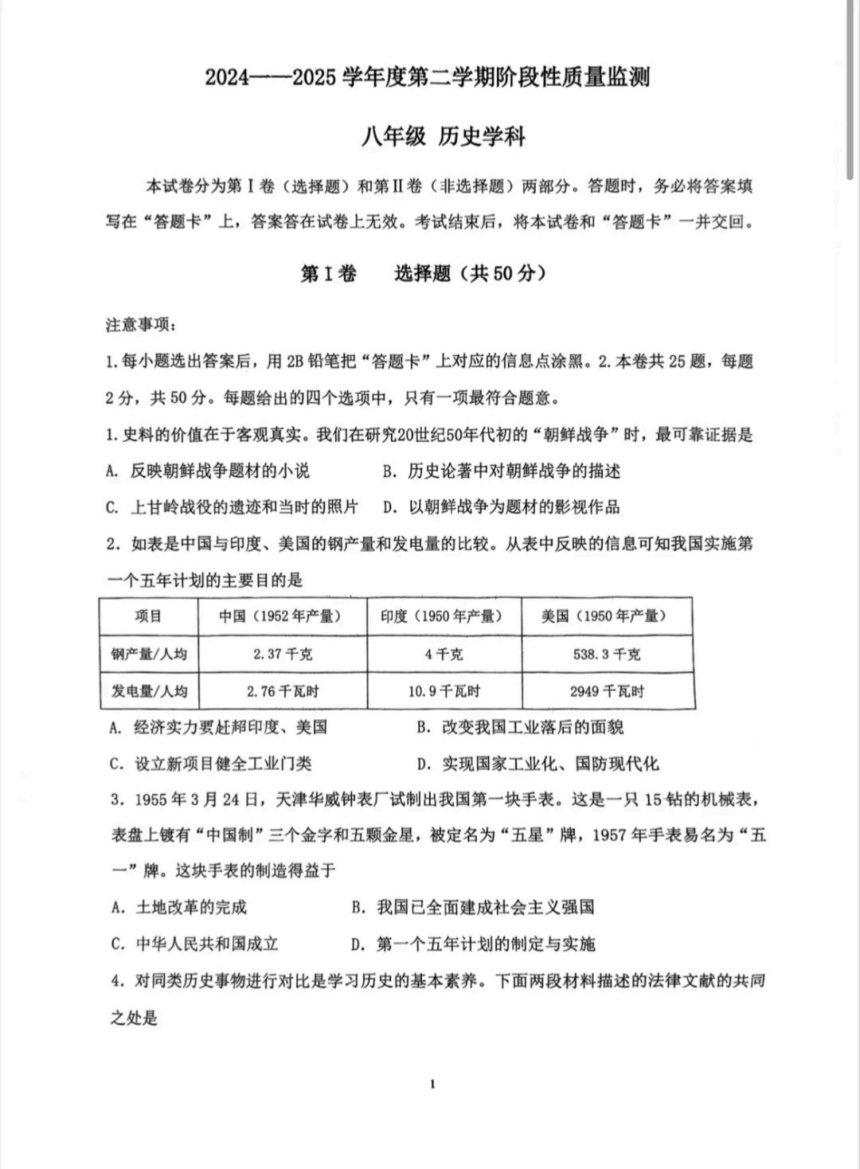 2024——2025 学年度第二学期阶段性质量监测

八年级 历史学科

本试卷分为第Ⅰ卷（选择题）和第Ⅱ卷（非选择题）两部分。答题时，务必将答案填写在“答题卡”上，答案答在试卷上无效。考试结束后，将本试卷和“答题卡”一并交回。

第Ⅰ卷　选择题（共 50 分）

注意事项：

1. 每小题选出答案后，用 2B 铅笔把“答题卡”上对应的信息点涂黑。2. 本卷共 25 题，每题 2 分，共 50 分。每题给出的四个选项中，只有一项最符合题意。

1. 史料的价值在于客观真实。我们在研究20世纪50年代初的“朝鲜战争”时，最可靠证据是

A. 反映朝鲜战争题材的小说　B. 历史论著中对朝鲜战争的描述

C. 上甘岭战役的遗迹和当时的照片　D. 以朝鲜战争为题材的影视作品

2. 如表是中国与印度、美国的钢产量和发电量的比较。从表中反映的信息可知我国实施第一个五年计划的主要目的是

| 项目 | 中国（1952 年产量） | 印度（1950 年产量） | 美国（1950 年产量） |
|---|---|---|---|
| 钢产量/人均 | 2.37 千克 | 4 千克 | 538.3 千克 |
| 发电量/人均 | 2.76 千瓦时 | 10.9 千瓦时 | 2949 千瓦时 |

A. 经济实力要赶超印度、美国　B. 改变我国工业落后的面貌

C. 设立新项目健全工业门类　D. 实现国家工业化、国防现代化

3. 1955 年 3 月 24 日，天津华威钟表厂试制出我国第一块手表。这是一只 15 钻的机械表，表盘上镀有“中国制”三个金字和五颗金星，被定名为“五星”牌，1957 年手表易名为“五一”牌。这块手表的制造得益于

A. 土地改革的完成　B. 我国已全面建成社会主义强国

C. 中华人民共和国成立　D. 第一个五年计划的制定与实施

4. 对同类历史事物进行对比是学习历史的基本素养。下面两段材料描述的法律文献的共同之处是

1